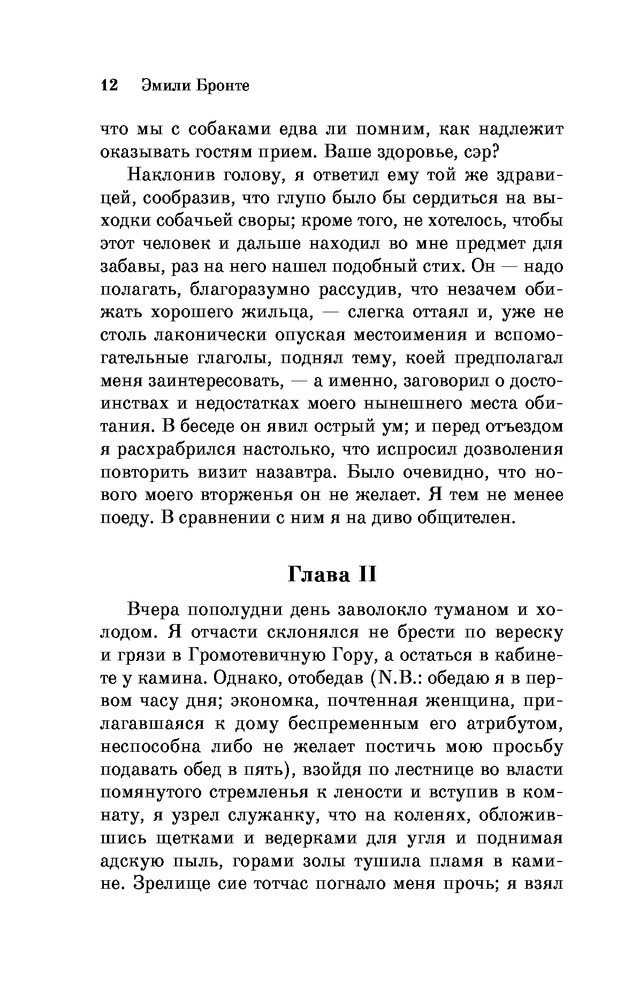 12 Эмили Бронте

что мы с собаками едва ли помним, как надлежит оказывать гостям прием. Ваше здоровье, сэр?

Наклонив голову, я ответил ему той же здравицей, сообразив, что глупо было бы сердиться на выходки собачьей своры; кроме того, не хотелось, чтобы этот человек и дальше находил во мне предмет для забавы, раз на него нашел подобный стих. Он — надо полагать, благоразумно рассудив, что незачем обижать хорошего жильца, — слегка оттаял и, уже не столь лаконически опуская местоимения и вспомогательные глаголы, поднял тему, коей предполагал меня заинтересовать, — а именно, заговорил о достоинствах и недостатках моего нынешнего места обитания. В беседе он явил острый ум; и перед отъездом я расхрабрился настолько, что испросил дозволения повторить визит назавтра. Было очевидно, что нового моего вторженья он не желает. Я тем не менее поеду. В сравнении с ним я на диво общителен.

Глава II

Вчера пополудни день заволокло туманом и холодом. Я отчасти склонялся не брести по вереску и грязи в Громотевичную Гору, а остаться в кабинете у камина. Однако, отобедав (N.B.: обедаю я в первом часу дня; экономка, почтенная женщина, прилагавшаяся к дому беспременным его атрибутом, неспособна либо не желает постичь мою просьбу подавать обед в пять), взойдя по лестнице во власти помянутого стремленья к лености и вступив в комнату, я узрел служанку, что на коленях, обложившись щетками и ведерками для угля и поднимая адскую пыль, горами золы тушила пламя в камине. Зрелище сие тотчас погнало меня прочь; я взял